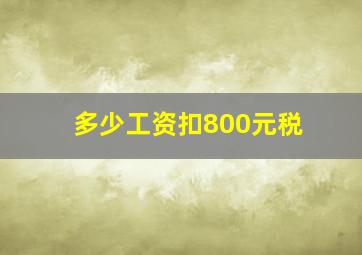 多少工资扣800元税